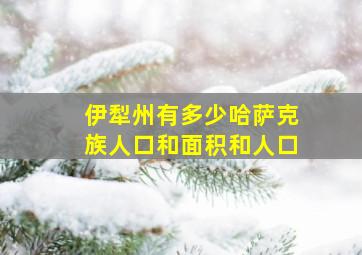 伊犁州有多少哈萨克族人口和面积和人口